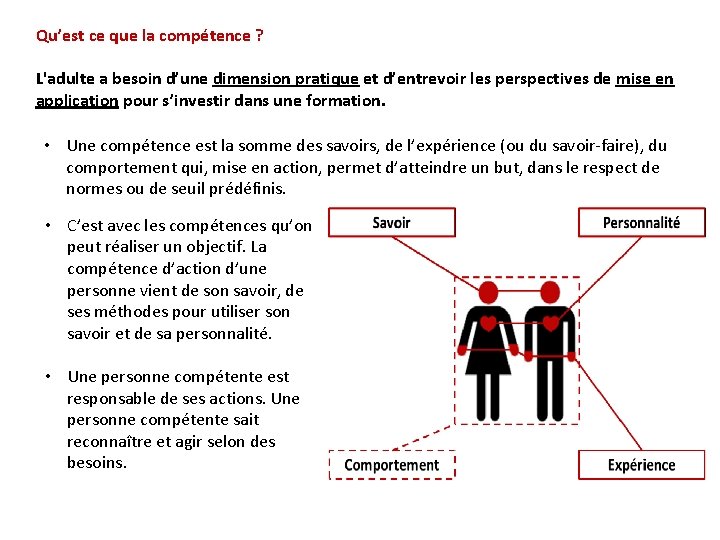 Qu'est ce que la compétence ?

L'adulte a besoin d'une dimension pratique et d'entrevoir les perspectives de mise en application pour s'investir dans une formation.

• Une compétence est la somme des savoirs, de l'expérience (ou du savoir-faire), du comportement qui, mise en action, permet d'atteindre un but, dans le respect de normes ou de seuil prédéfinis.

• C'est avec les compétences qu'on peut réaliser un objectif. La compétence d'action d'une personne vient de son savoir, de ses méthodes pour utiliser son savoir et de sa personnalité.

• Une personne compétente est responsable de ses actions. Une personne compétente sait reconnaître et agir selon des besoins.

Savoir

Personnalité

Comportement

Expérience